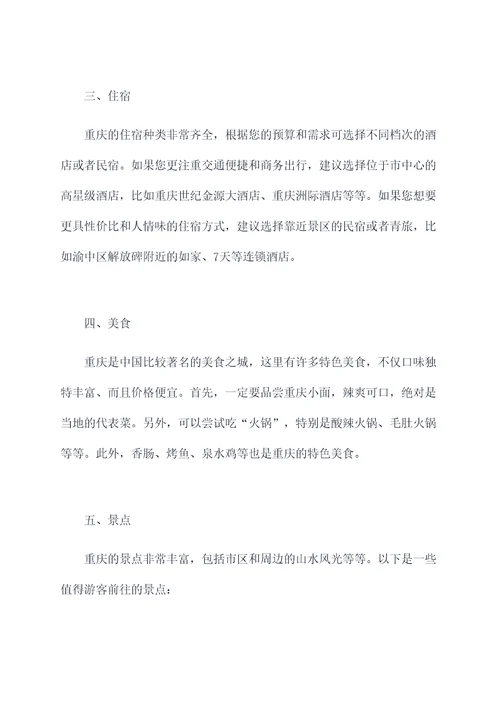 三、住宿

重庆的住宿种类非常齐全，根据您的预算和需求可选择不同档次的酒店或者民宿。如果您更注重交通便捷和商务出行，建议选择位于市中心的高星级酒店，比如重庆世纪金源大酒店、重庆洲际酒店等等。如果您想要更具性价比和人情味的住宿方式，建议选择靠近景区的民宿或者青旅，比如渝中区解放碑附近的如家、7天等连锁酒店。

四、美食

重庆是中国比较著名的美食之城，这里有许多特色美食，不仅口味独特丰富、而且价格便宜。首先，一定要品尝重庆小面，辣爽可口，绝对是当地的代表菜。另外，可以尝试吃“火锅”，特别是酸辣火锅、毛肚火锅等等。此外，香肠、烤鱼、泉水鸡等也是重庆的特色美食。

五、景点

重庆的景点非常丰富，包括市区和周边的山水风光等等。以下是一些值得游客前往的景点：